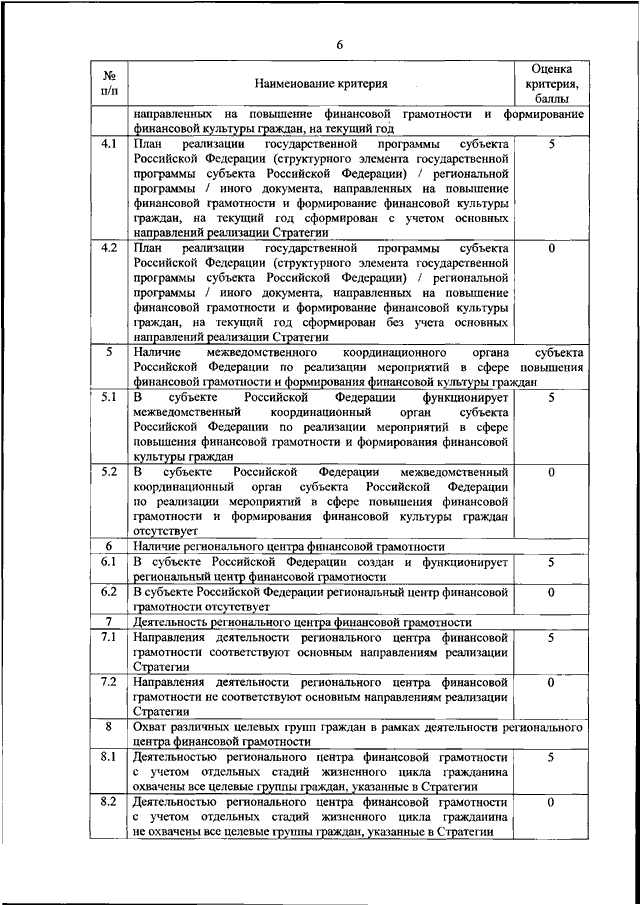 6

| № п/п | Наименование критерия | Оценка критерия, баллы |
|---|---|---|
| | направленных на повышение финансовой грамотности и формирование финансовой культуры граждан, на текущий год | |
| 4.1 | План реализации государственной программы субъекта Российской Федерации (структурного элемента государственной программы субъекта Российской Федерации) / региональной программы / иного документа, направленных на повышение финансовой грамотности и формирование финансовой культуры граждан, на текущий год сформирован с учетом основных направлений реализации Стратегии | 5 |
| 4.2 | План реализации государственной программы субъекта Российской Федерации (структурного элемента государственной программы субъекта Российской Федерации) / региональной программы / иного документа, направленных на повышение финансовой грамотности и формирование финансовой культуры граждан, на текущий год сформирован без учета основных направлений реализации Стратегии | 0 |
| 5 | Наличие межведомственного координационного органа субъекта Российской Федерации по реализации мероприятий в сфере повышения финансовой грамотности и формирования финансовой культуры граждан | |
| 5.1 | В субъекте Российской Федерации функционирует межведомственный координационный орган субъекта Российской Федерации по реализации мероприятий в сфере повышения финансовой грамотности и формирования финансовой культуры граждан | 5 |
| 5.2 | В субъекте Российской Федерации межведомственный координационный орган субъекта Российской Федерации по реализации мероприятий в сфере повышения финансовой грамотности и формирования финансовой культуры граждан отсутствует | 0 |
| 6 | Наличие регионального центра финансовой грамотности | |
| 6.1 | В субъекте Российской Федерации создан и функционирует региональный центр финансовой грамотности | 5 |
| 6.2 | В субъекте Российской Федерации региональный центр финансовой грамотности отсутствует | 0 |
| 7 | Деятельность регионального центра финансовой грамотности | |
| 7.1 | Направления деятельности регионального центра финансовой грамотности соответствуют основным направлениям реализации Стратегии | 5 |
| 7.2 | Направления деятельности регионального центра финансовой грамотности не соответствуют основным направлениям реализации Стратегии | 0 |
| 8 | Охват различных целевых групп граждан в рамках деятельности регионального центра финансовой грамотности | |
| 8.1 | Деятельностью регионального центра финансовой грамотности с учетом отдельных стадий жизненного цикла гражданина охвачены все целевые группы граждан, указанные в Стратегии | 5 |
| 8.2 | Деятельностью регионального центра финансовой грамотности с учетом отдельных стадий жизненного цикла гражданина не охвачены все целевые группы граждан, указанные в Стратегии | 0 |